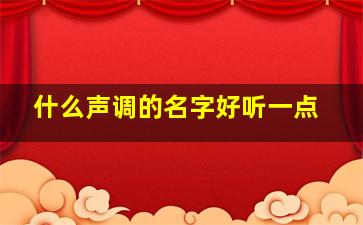 什么声调的名字好听一点